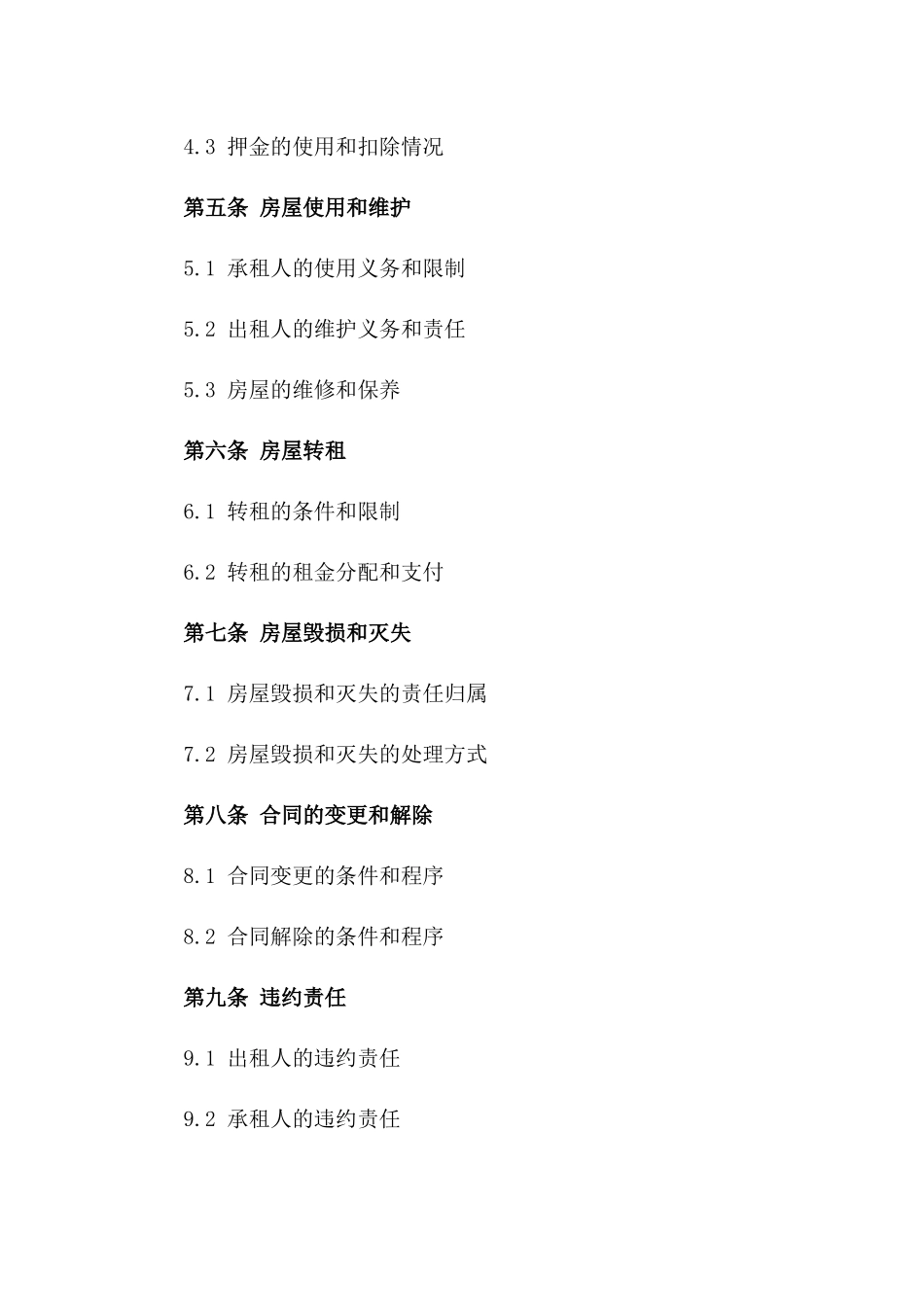 4.3 押金的使用和扣除情况

第五条 房屋使用和维护

5.1 承租人的使用义务和限制

5.2 出租人的维护义务和责任

5.3 房屋的维修和保养

第六条 房屋转租

6.1 转租的条件和限制

6.2 转租的租金分配和支付

第七条 房屋毁损和灭失

7.1 房屋毁损和灭失的责任归属

7.2 房屋毁损和灭失的处理方式

第八条 合同的变更和解除

8.1 合同变更的条件和程序

8.2 合同解除的条件和程序

第九条 违约责任

9.1 出租人的违约责任

9.2 承租人的违约责任